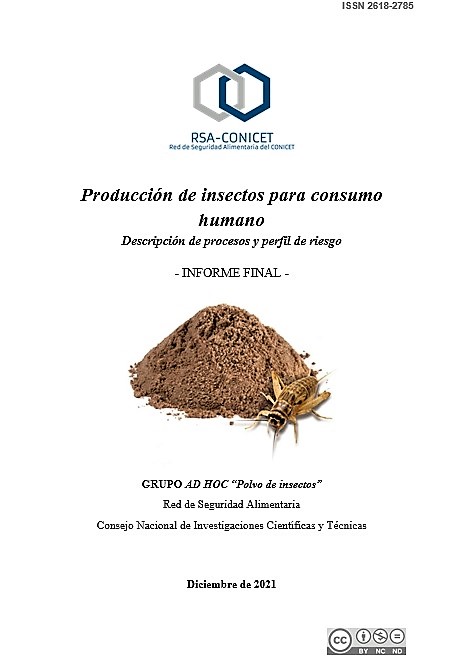 ISSN 2618-2785

RSA-CONICET
Red de Seguridad Alimentaria del CONICET

Producción de insectos para consumo humano
Descripción de procesos y perfil de riesgo

- INFORME FINAL -

GRUPO AD HOC "Polvo de insectos"
Red de Seguridad Alimentaria
Consejo Nacional de Investigaciones Científicas y Técnicas

Diciembre de 2021

cc BY NC ND